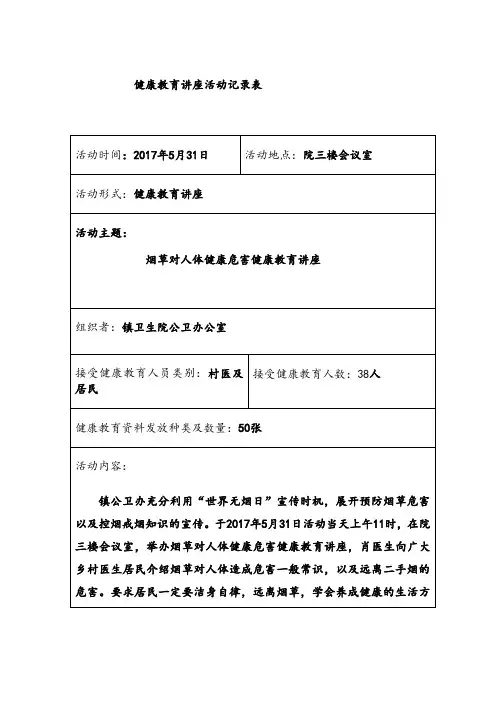 健康教育讲座活动记录表

| 活动时间：2017年5月31日 | 活动地点：院三楼会议室 |
|---|---|
| 活动形式：健康教育讲座 | |
| 活动主题：<br>烟草对人体健康危害健康教育讲座 | |
| 组织者：镇卫生院公卫办公室 | |
| 接受健康教育人员类别：村医及居民 | 接受健康教育人数：38人 |
| 健康教育资料发放种类及数量：50张 | |
| 活动内容：<br>镇公卫办充分利用“世界无烟日”宣传时机，展开预防烟草危害以及控烟戒烟知识的宣传。于2017年5月31日活动当天上午11时，在院三楼会议室，举办烟草对人体健康危害健康教育讲座，肖医生向广大乡村医生居民介绍烟草对人体造成危害一般常识，以及远离二手烟的危害。要求居民一定要洁身自律，远离烟草，学会养成健康的生活方 | |